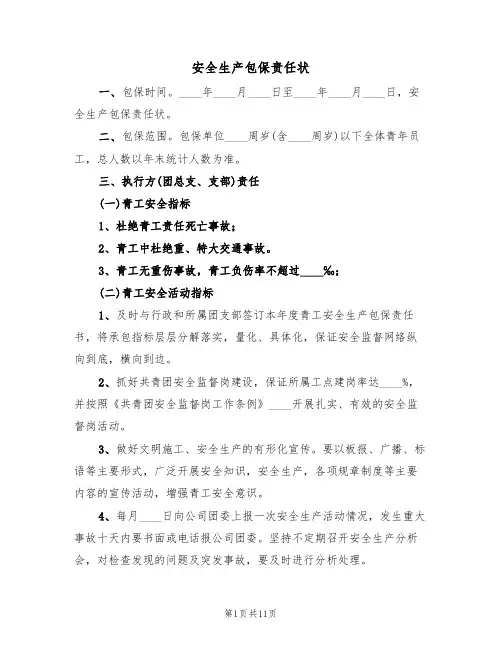 安全生产包保责任状

一、包保时间。____年____月____日至____年____月____日，安全生产包保责任状。

二、包保范围。包保单位____周岁(含____周岁)以下全体青年员工，总人数以年末统计人数为准。

三、执行方(团总支、支部)责任

(一)青工安全指标

1、杜绝青工责任死亡事故；

2、青工中杜绝重、特大交通事故。

3、青工无重伤事故，青工负伤率不超过____‰；

(二)青工安全活动指标

1、及时与行政和所属团支部签订本年度青工安全生产包保责任书，将承包指标层层分解落实，量化、具体化，保证安全监督网络纵向到底，横向到边。

2、抓好共青团安全监督岗建设，保证所属工点建岗率达____%，并按照《共青团安全监督岗工作条例》____开展扎实、有效的安全监督岗活动。

3、做好文明施工、安全生产的有形化宣传。要以板报、广播、标语等主要形式，广泛开展安全知识，安全生产，各项规章制度等主要内容的宣传活动，增强青工安全意识。

4、每月____日向公司团委上报一次安全生产活动情况，发生重大事故十天内要书面或电话报公司团委。坚持不定期召开安全生产分析会，对检查发现的问题及突发事故，要及时进行分析处理。

第1页共11页